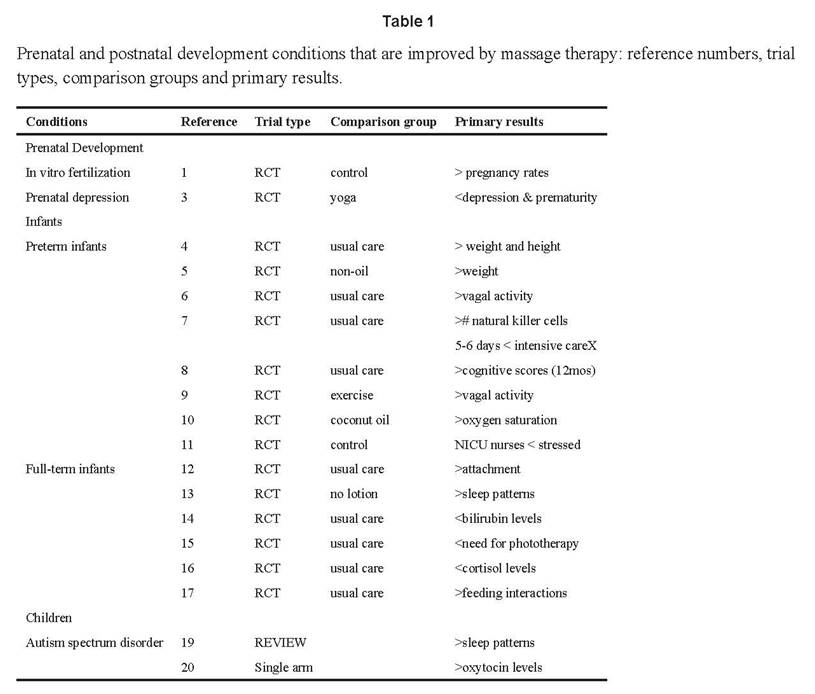 Table 1

Prenatal and postnatal development conditions that are improved by massage therapy: reference numbers, trial types, comparison groups and primary results.

| Conditions | Reference | Trial type | Comparison group | Primary results |
|---|---|---|---|---|
| Prenatal Development | | | | |
| In vitro fertilization | 1 | RCT | control | > pregnancy rates |
| Prenatal depression | 3 | RCT | yoga | <depression & prematurity |
| Infants | | | | |
| Preterm infants | 4 | RCT | usual care | > weight and height |
| | 5 | RCT | non-oil | >weight |
| | 6 | RCT | usual care | >vagal activity |
| | 7 | RCT | usual care | ># natural killer cells |
| | | | | 5-6 days < intensive careX |
| | 8 | RCT | usual care | >cognitive scores (12mos) |
| | 9 | RCT | exercise | >vagal activity |
| | 10 | RCT | coconut oil | >oxygen saturation |
| | 11 | RCT | control | NICU nurses < stressed |
| Full-term infants | 12 | RCT | usual care | >attachment |
| | 13 | RCT | no lotion | >sleep patterns |
| | 14 | RCT | usual care | <bilirubin levels |
| | 15 | RCT | usual care | <need for phototherapy |
| | 16 | RCT | usual care | <cortisol levels |
| | 17 | RCT | usual care | >feeding interactions |
| Children | | | | |
| Autism spectrum disorder | 19 | REVIEW | | >sleep patterns |
| | 20 | Single arm | | >oxytocin levels |